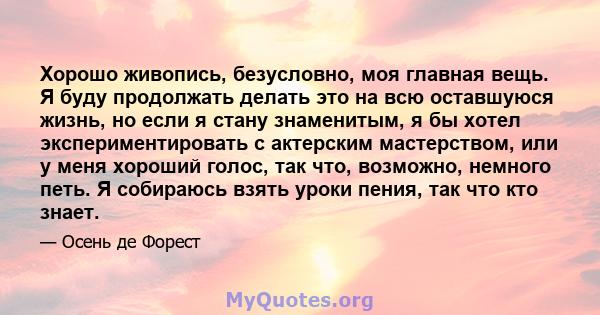 Хорошо живопись, безусловно, моя главная вещь. Я буду продолжать делать это на всю оставшуюся жизнь, но если я стану знаменитым, я бы хотел экспериментировать с актерским мастерством, или у меня хороший голос, так что, возможно, немного петь. Я собираюсь взять уроки пения, так что кто знает.

— Осень де Форест

MyQuotes.org